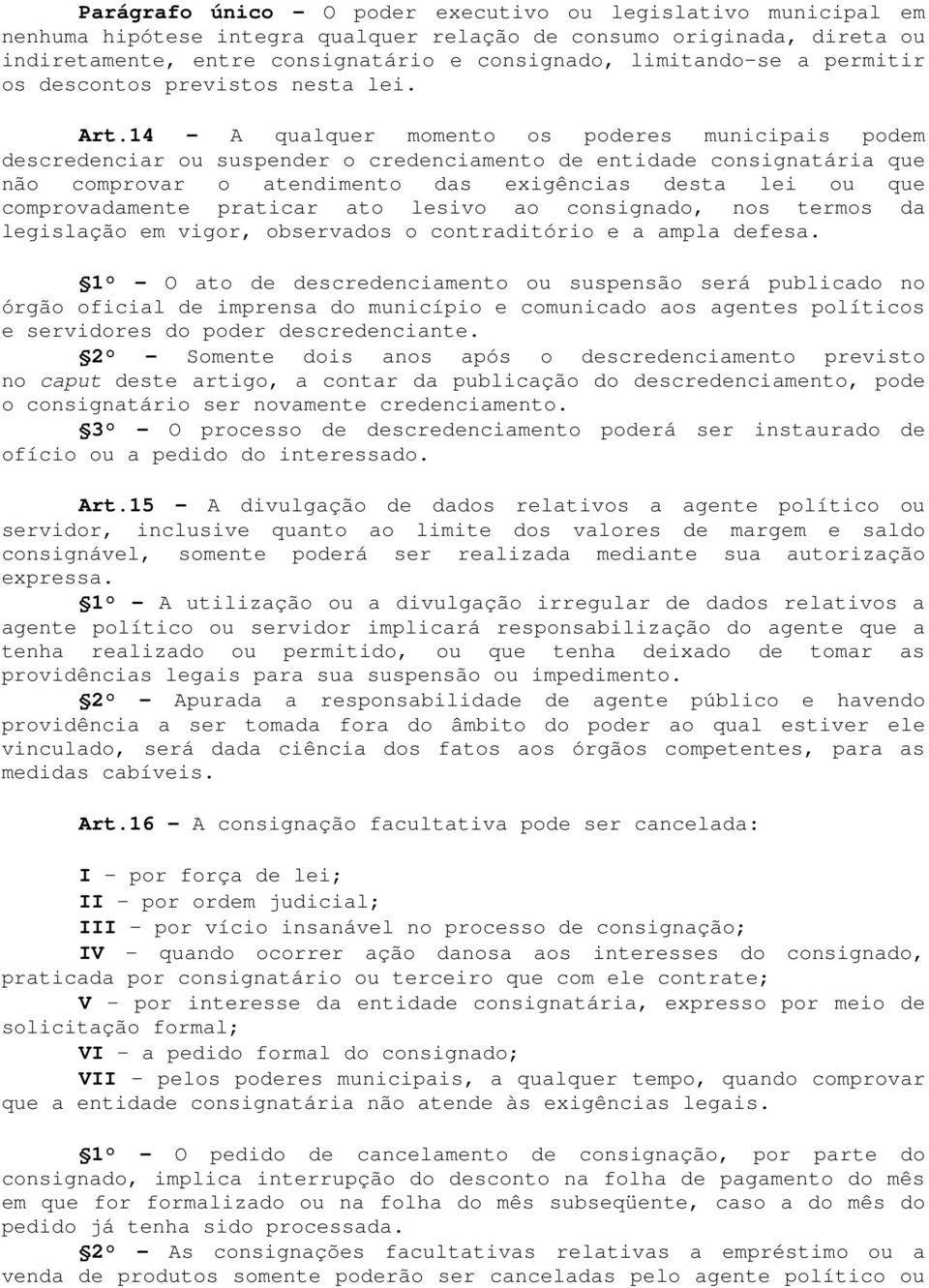 Parágrafo único – O poder executivo ou legislativo municipal em nenhuma hipótese integra qualquer relação de consumo originada, direta ou indiretamente, entre consignatário e consignado, limitando-se a permitir os descontos previstos nesta lei.

Art.14 – A qualquer momento os poderes municipais podem descredenciar ou suspender o credenciamento de entidade consignatária que não comprovar o atendimento das exigências desta lei ou que comprovadamente praticar ato lesivo ao consignado, nos termos da legislação em vigor, observados o contraditório e a ampla defesa.

§1º – O ato de descredenciamento ou suspensão será publicado no órgão oficial de imprensa do município e comunicado aos agentes políticos e servidores do poder descredenciante.

§2º – Somente dois anos após o descredenciamento previsto no caput deste artigo, a contar da publicação do descredenciamento, pode o consignatário ser novamente credenciamento.

§3º – O processo de descredenciamento poderá ser instaurado de ofício ou a pedido do interessado.

Art.15 – A divulgação de dados relativos a agente político ou servidor, inclusive quanto ao limite dos valores de margem e saldo consignável, somente poderá ser realizada mediante sua autorização expressa.

§1º – A utilização ou a divulgação irregular de dados relativos a agente político ou servidor implicará responsabilização do agente que a tenha realizado ou permitido, ou que tenha deixado de tomar as providências legais para sua suspensão ou impedimento.

§2º – Apurada a responsabilidade de agente público e havendo providência a ser tomada fora do âmbito do poder ao qual estiver ele vinculado, será dada ciência dos fatos aos órgãos competentes, para as medidas cabíveis.

Art.16 – A consignação facultativa pode ser cancelada:

I – por força de lei;
II – por ordem judicial;
III – por vício insanável no processo de consignação;
IV – quando ocorrer ação danosa aos interesses do consignado, praticada por consignatário ou terceiro que com ele contrate;
V – por interesse da entidade consignatária, expresso por meio de solicitação formal;
VI – a pedido formal do consignado;
VII – pelos poderes municipais, a qualquer tempo, quando comprovar que a entidade consignatária não atende às exigências legais.

§1º – O pedido de cancelamento de consignação, por parte do consignado, implica interrupção do desconto na folha de pagamento do mês em que for formalizado ou na folha do mês subseqüente, caso a do mês do pedido já tenha sido processada.

§2º – As consignações facultativas relativas a empréstimo ou a venda de produtos somente poderão ser canceladas pelo agente político ou